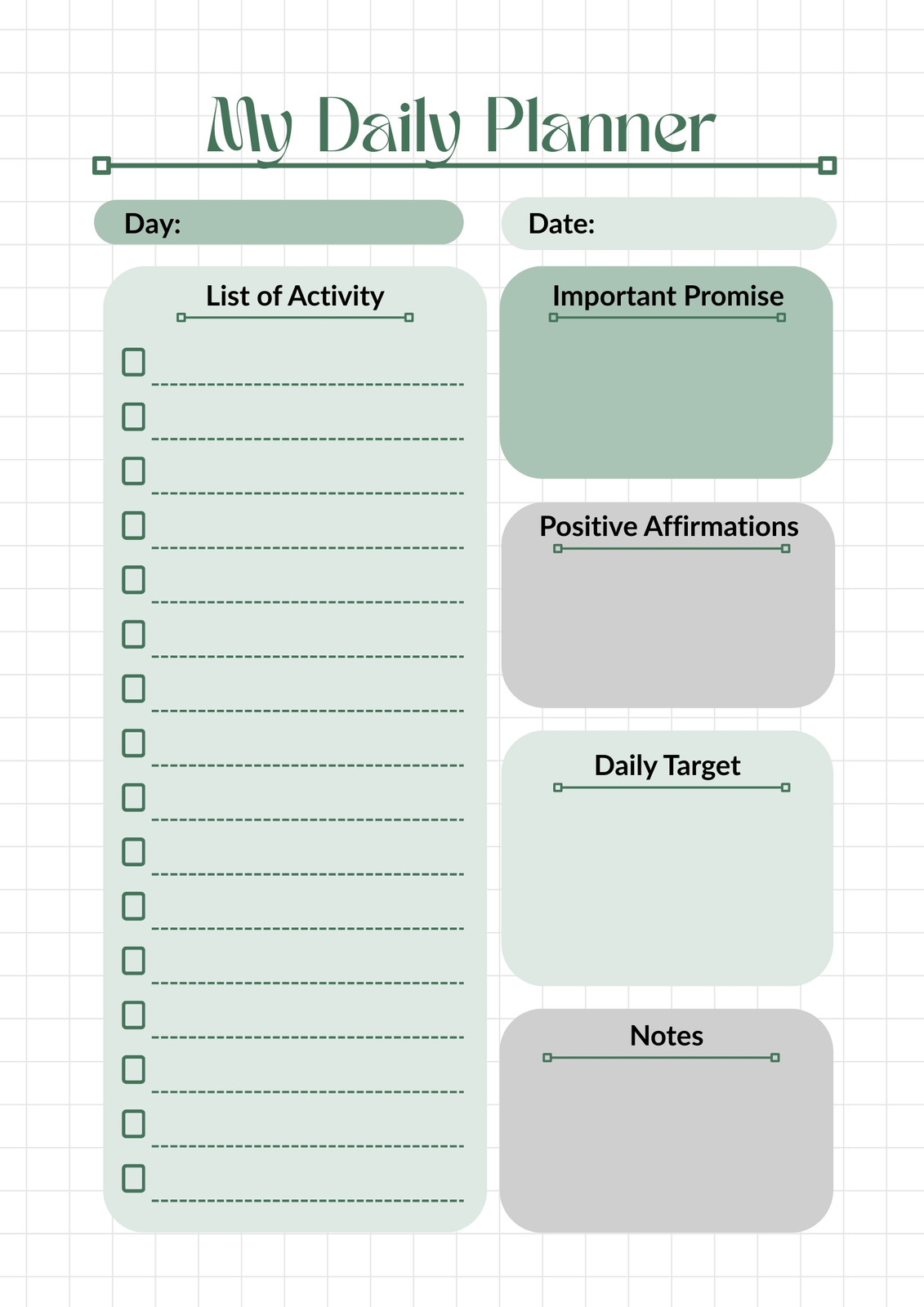 My Daily Planner

Day:

Date:

List of Activity

☐ ____
☐ ____
☐ ____
☐ ____
☐ ____
☐ ____
☐ ____
☐ ____
☐ ____
☐ ____
☐ ____
☐ ____
☐ ____
☐ ____
☐ ____
☐ ____

Important Promise

Positive Affirmations

Daily Target

Notes